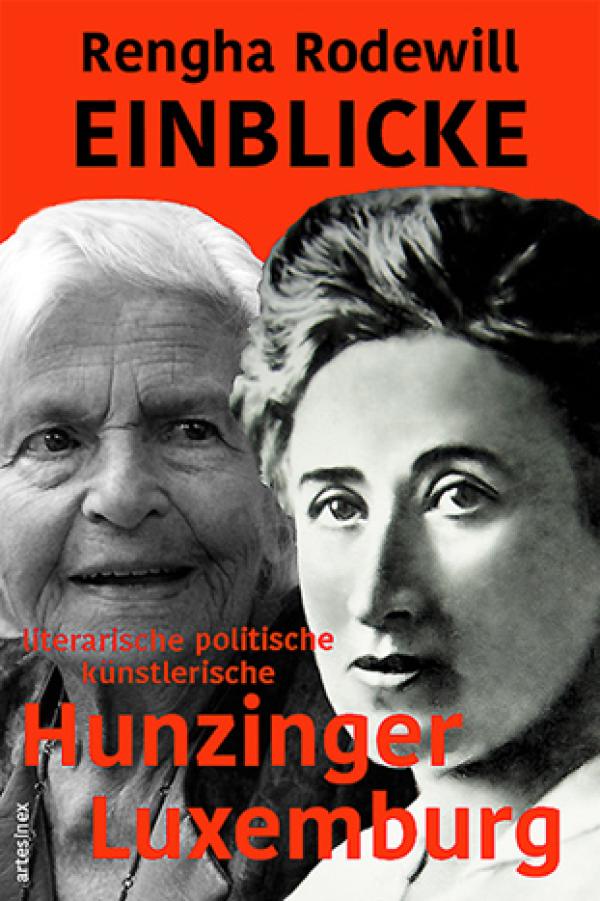 Rengha Rodewill
EINBLICKE

literarische politische
künstlerische

Hunzinger
Luxemburg

artes|nex